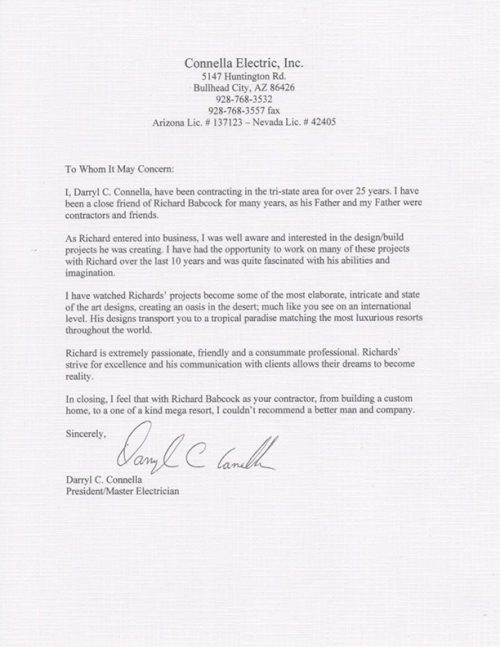 Connella Electric, Inc.
5147 Huntington Rd.
Bullhead City, AZ 86426
928-768-3532
928-768-3557 fax
Arizona Lic. # 137123 – Nevada Lic. # 42405

To Whom It May Concern:

I, Darryl C. Connella, have been contracting in the tri-state area for over 25 years. I have been a close friend of Richard Babcock for many years, as his Father and my Father were contractors and friends.

As Richard entered into business, I was well aware and interested in the design/build projects he was creating. I have had the opportunity to work on many of these projects with Richard over the last 10 years and was quite fascinated with his abilities and imagination.

I have watched Richards' projects become some of the most elaborate, intricate and state of the art designs, creating an oasis in the desert; much like you see on an international level. His designs transport you to a tropical paradise matching the most luxurious resorts throughout the world.

Richard is extremely passionate, friendly and a consummate professional. Richards' strive for excellence and his communication with clients allows their dreams to become reality.

In closing, I feel that with Richard Babcock as your contractor, from building a custom home, to a one of a kind mega resort, I couldn't recommend a better man and company.

Sincerely,

Darryl C Connella

Darryl C. Connella
President/Master Electrician